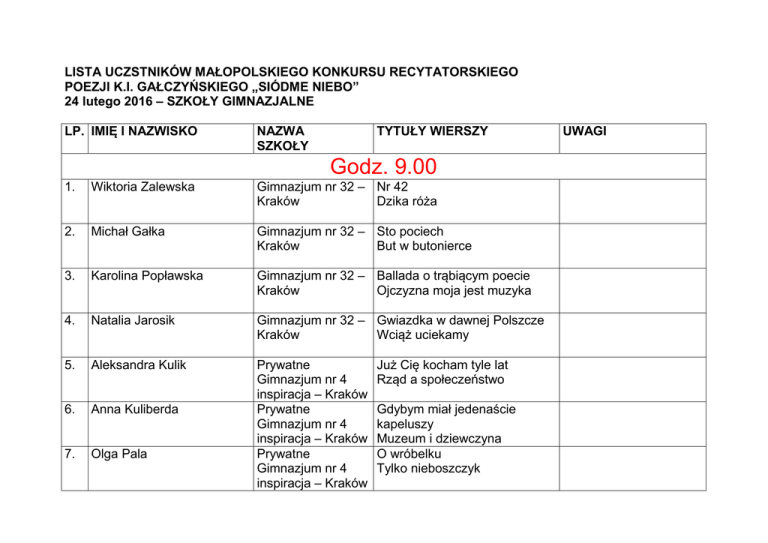 LISTA UCZSTNIKÓW MAŁOPOLSKIEGO KONKURSU RECYTATORSKIEGO POEZJI K.I. GAŁCZYŃSKIEGO „SIÓDME NIEBO”
24 lutego 2016 – SZKOŁY GIMNAZJALNE

| LP. | IMIĘ I NAZWISKO | NAZWA SZKOŁY | TYTUŁY WIERSZY | UWAGI |
|---|---|---|---|---|
| Godz. 9.00 | | | | |
| 1. | Wiktoria Zalewska | Gimnazjum nr 32 – Kraków | Nr 42 Dzika róża | |
| 2. | Michał Gałka | Gimnazjum nr 32 – Kraków | Sto pociech But w butonierce | |
| 3. | Karolina Popławska | Gimnazjum nr 32 – Kraków | Ballada o trąbiącym poecie Ojczyzna moja jest muzyka | |
| 4. | Natalia Jarosik | Gimnazjum nr 32 – Kraków | Gwiazdka w dawnej Polszcze Wciąż uciekamy | |
| 5. | Aleksandra Kulik | Prywatne Gimnazjum nr 4 inspiracja – Kraków | Już Cię kocham tyle lat Rząd a społeczeństwo | |
| 6. | Anna Kuliberda | Prywatne Gimnazjum nr 4 inspiracja – Kraków | Gdybym miał jedenaście kapeluszy Muzeum i dziewczyna | |
| 7. | Olga Pala | Prywatne Gimnazjum nr 4 inspiracja – Kraków | O wróbelku Tylko nieboszczyk | |